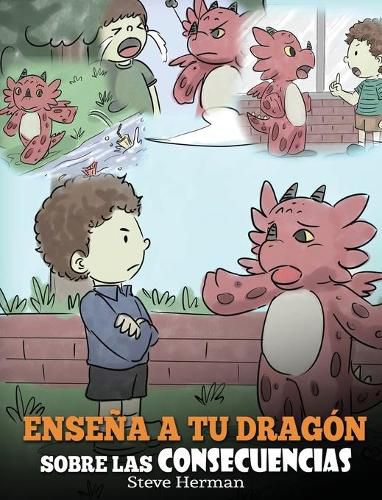 ENSEÑA A TU DRAGÓN
SOBRE LAS CONSECUENCIAS
Steve Herman